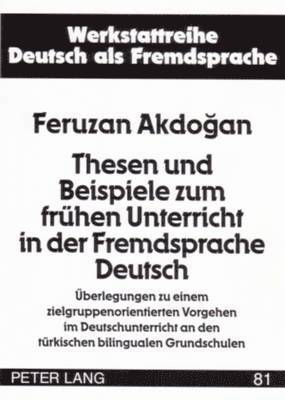 Werkstattreihe
Deutsch als Fremdsprache

Feruzan Akdoğan

Thesen und Beispiele zum frühen Unterricht in der Fremdsprache Deutsch

Überlegungen zu einem zielgruppenorientierten Vorgehen im Deutschunterricht an den türkischen bilingualen Grundschulen

PETER LANG

81